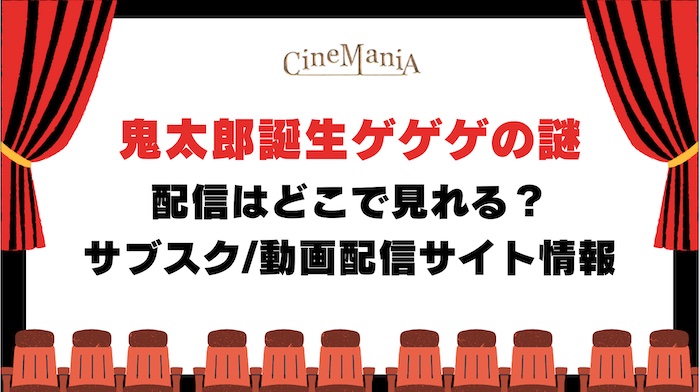 CineManiA

鬼太郎誕生ゲゲゲの謎

配信はどこで見れる？
サブスク/動画配信サイト情報